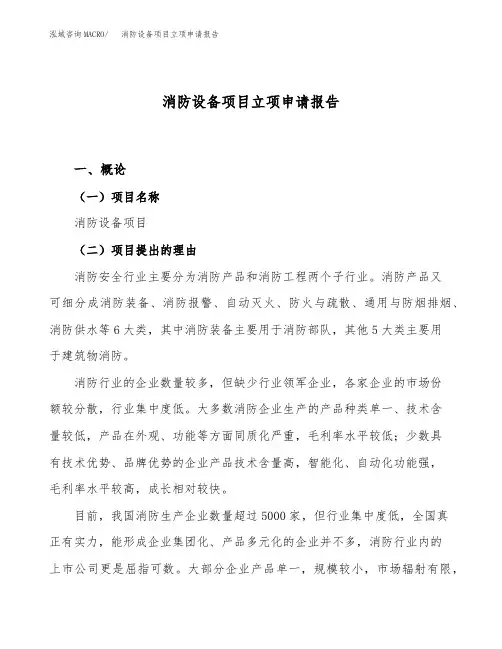 泓域咨询MACRO/ 消防设备项目立项申请报告

消防设备项目立项申请报告

一、概论

（一）项目名称

消防设备项目

（二）项目提出的理由

消防安全行业主要分为消防产品和消防工程两个子行业。消防产品又可细分成消防装备、消防报警、自动灭火、防火与疏散、通用与防烟排烟、消防供水等6大类，其中消防装备主要用于消防部队，其他5大类主要用于建筑物消防。

消防行业的企业数量较多，但缺少行业领军企业，各家企业的市场份额较分散，行业集中度低。大多数消防企业生产的产品种类单一、技术含量较低，产品在外观、功能等方面同质化严重，毛利率水平较低；少数具有技术优势、品牌优势的企业产品技术含量高，智能化、自动化功能强，毛利率水平较高，成长相对较快。

目前，我国消防生产企业数量超过5000家，但行业集中度低，全国真正有实力，能形成企业集团化、产品多元化的企业并不多，消防行业内的上市公司更是屈指可数。大部分企业产品单一，规模较小，市场辐射有限，